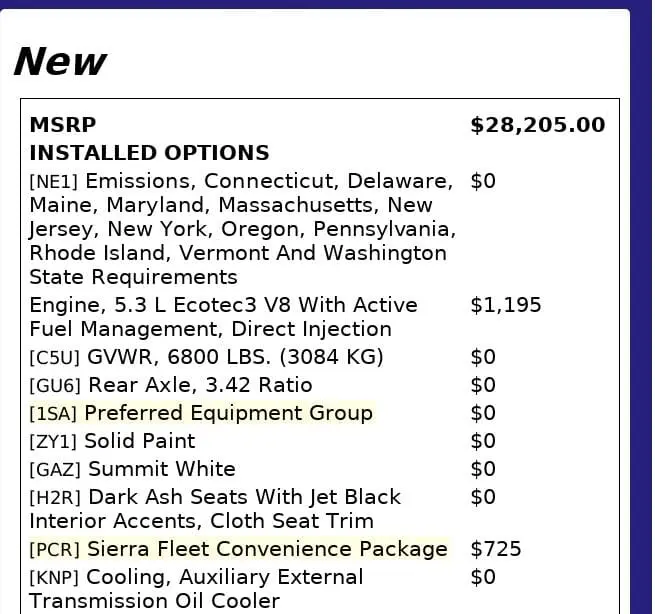 New

| MSRP | $28,205.00 |
|---|---|
| INSTALLED OPTIONS | |
| [NE1] Emissions, Connecticut, Delaware, Maine, Maryland, Massachusetts, New Jersey, New York, Oregon, Pennsylvania, Rhode Island, Vermont And Washington State Requirements | $0 |
| Engine, 5.3 L Ecotec3 V8 With Active Fuel Management, Direct Injection | $1,195 |
| [C5U] GVWR, 6800 LBS. (3084 KG) | $0 |
| [GU6] Rear Axle, 3.42 Ratio | $0 |
| [1SA] Preferred Equipment Group | $0 |
| [ZY1] Solid Paint | $0 |
| [GAZ] Summit White | $0 |
| [H2R] Dark Ash Seats With Jet Black Interior Accents, Cloth Seat Trim | $0 |
| [PCR] Sierra Fleet Convenience Package | $725 |
| [KNP] Cooling, Auxiliary External Transmission Oil Cooler | $0 |